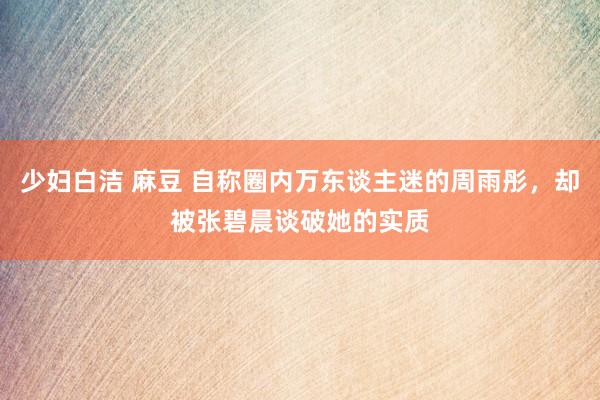 少妇白洁 麻豆 自称圈内万东谈主迷的周雨彤，却被张碧晨谈破她的实质